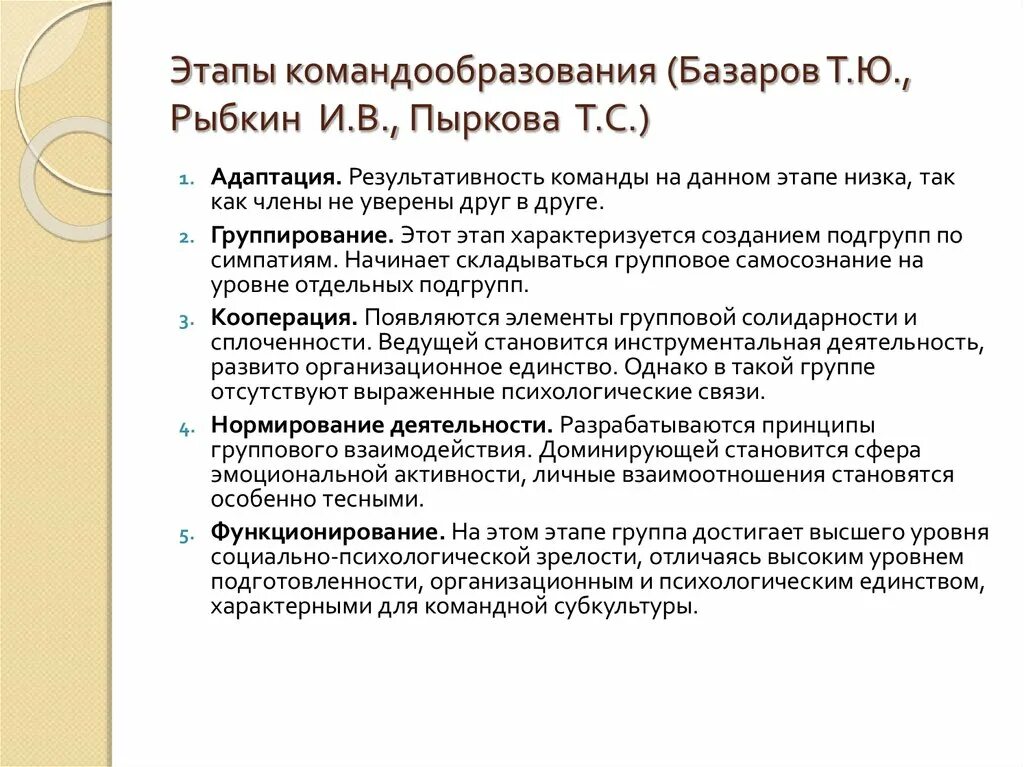 Этапы командообразования (Базаров Т.Ю., Рыбкин И.В., Пыркова Т.С.)

1. Адаптация. Результативность команды на данном этапе низка, так как члены не уверены друг в друге.

2. Группирование. Этот этап характеризуется созданием подгрупп по симпатиям. Начинает складываться групповое самосознание на уровне отдельных подгрупп.

3. Кооперация. Появляются элементы групповой солидарности и сплоченности. Ведущей становится инструментальная деятельность, развито организационное единство. Однако в такой группе отсутствуют выраженные психологические связи.

4. Нормирование деятельности. Разрабатываются принципы группового взаимодействия. Доминирующей становится сфера эмоциональной активности, личные взаимоотношения становятся особенно тесными.

5. Функционирование. На этом этапе группа достигает высшего уровня социально-психологической зрелости, отличаясь высоким уровнем подготовленности, организационным и психологическим единством, характерными для командной субкультуры.